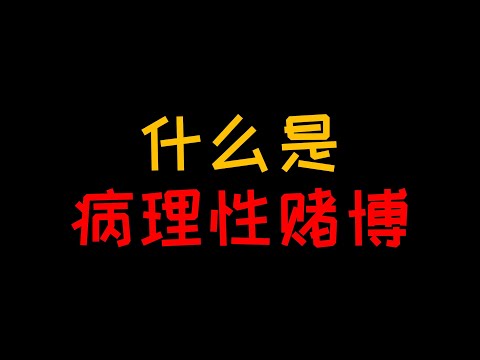 什么是
病理性赌博